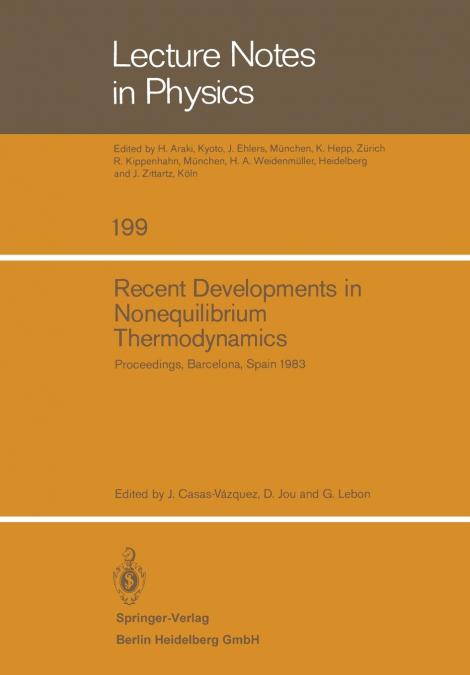 Lecture Notes in Physics

Edited by H. Araki, Kyoto, J. Ehlers, München, K. Hepp, Zürich R. Kippenhahn, München, H. A. Weidenmüller, Heidelberg and J. Zittartz, Köln

199

Recent Developments in Nonequilibrium Thermodynamics

Proceedings, Barcelona, Spain 1983

Edited by J. Casas-Vázquez, D. Jou and G. Lebon

Springer-Verlag
Berlin Heidelberg GmbH